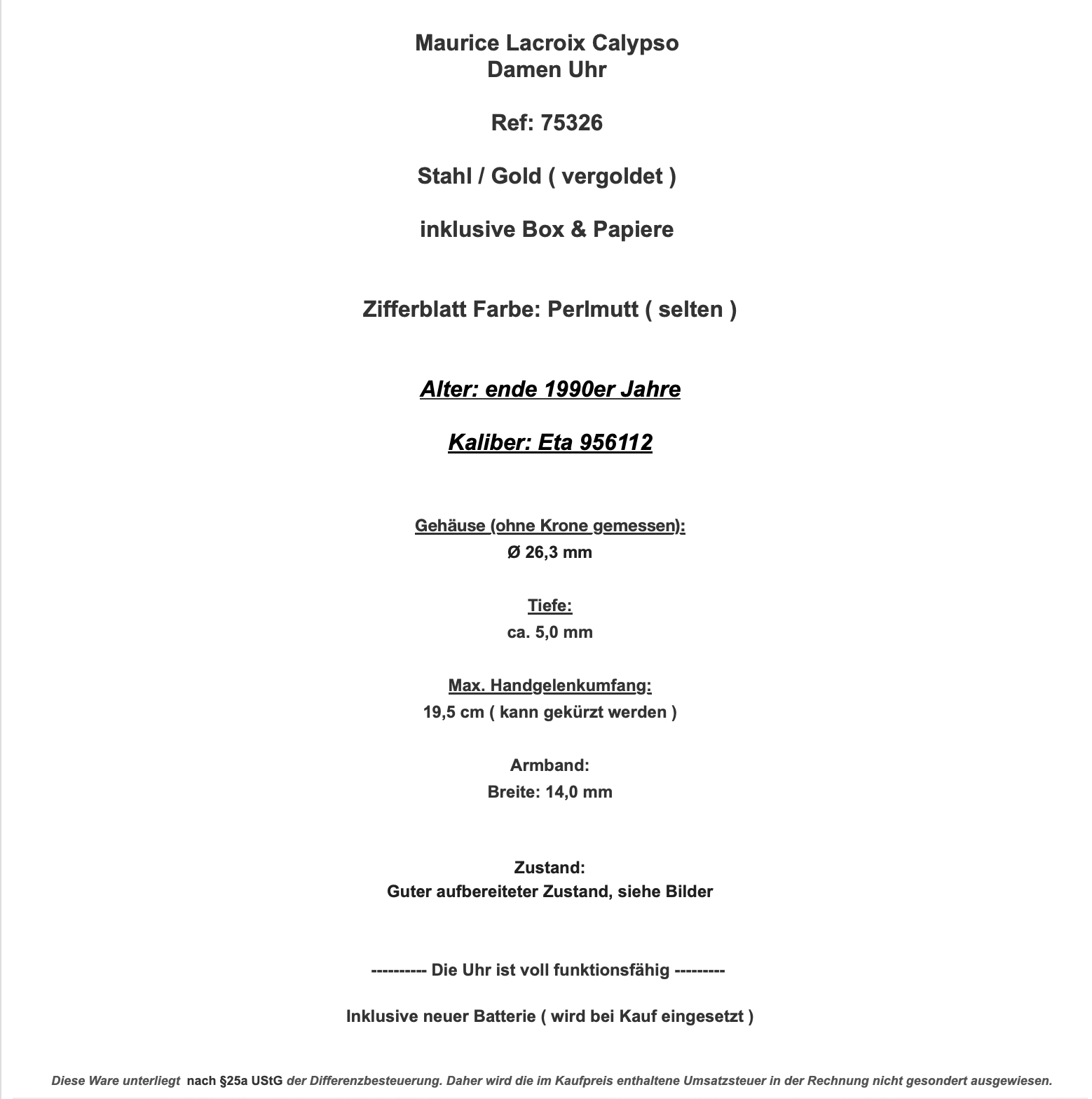 Maurice Lacroix Calypso
Damen Uhr

Ref: 75326

Stahl / Gold ( vergoldet )

inklusive Box & Papiere

Zifferblatt Farbe: Perlmutt ( selten )

Alter: ende 1990er Jahre

Kaliber: Eta 956112

Gehäuse (ohne Krone gemessen):
Ø 26,3 mm

Tiefe:
ca. 5,0 mm

Max. Handgelenkumfang:
19,5 cm ( kann gekürzt werden )

Armband:
Breite: 14,0 mm

Zustand:
Guter aufbereiteter Zustand, siehe Bilder

---------- Die Uhr ist voll funktionsfähig ---------

Inklusive neuer Batterie ( wird bei Kauf eingesetzt )

Diese Ware unterliegt nach §25a UStG der Differenzbesteuerung. Daher wird die im Kaufpreis enthaltene Umsatzsteuer in der Rechnung nicht gesondert ausgewiesen.